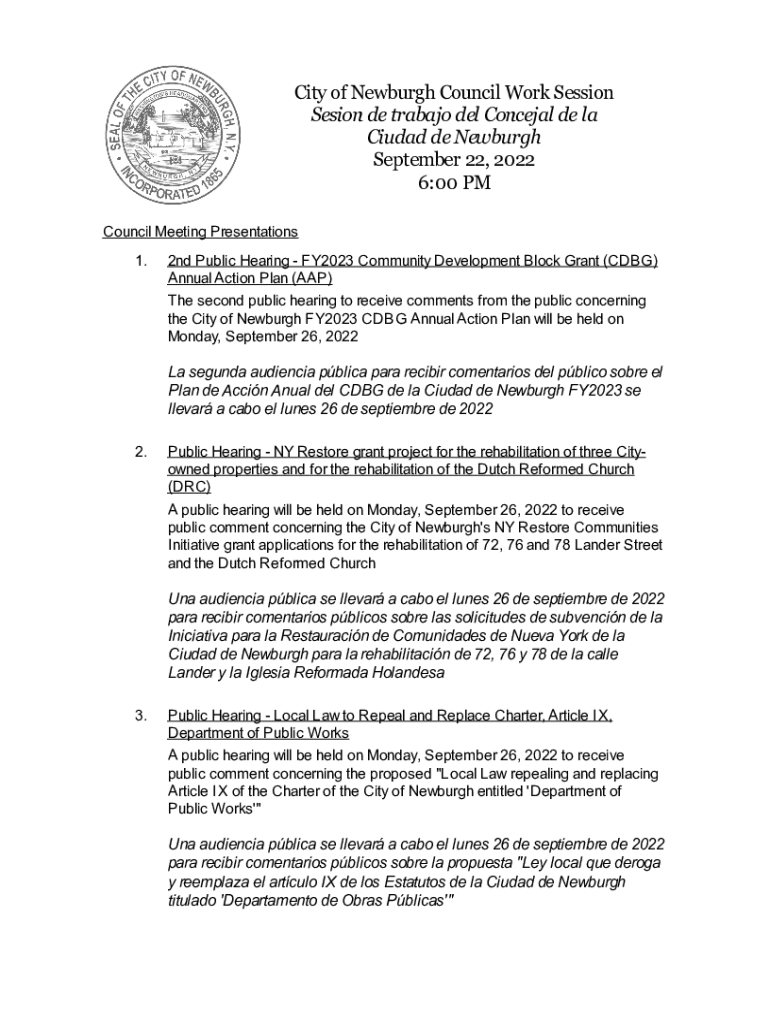 SEAL OF THE CITY OF NEWBURGH N.Y. INCORPORATED 1865

City of Newburgh Council Work Session
Sesion de trabajo del Concejal de la Ciudad de Newburgh
September 22, 2022
6:00 PM

Council Meeting Presentations

1. 2nd Public Hearing - FY2023 Community Development Block Grant (CDBG) Annual Action Plan (AAP)
The second public hearing to receive comments from the public concerning the City of Newburgh FY2023 CDBG Annual Action Plan will be held on Monday, September 26, 2022

La segunda audiencia pública para recibir comentarios del público sobre el Plan de Acción Anual del CDBG de la Ciudad de Newburgh FY2023 se llevará a cabo el lunes 26 de septiembre de 2022

2. Public Hearing - NY Restore grant project for the rehabilitation of three City-owned properties and for the rehabilitation of the Dutch Reformed Church (DRC)
A public hearing will be held on Monday, September 26, 2022 to receive public comment concerning the City of Newburgh's NY Restore Communities Initiative grant applications for the rehabilitation of 72, 76 and 78 Lander Street and the Dutch Reformed Church

Una audiencia pública se llevará a cabo el lunes 26 de septiembre de 2022 para recibir comentarios públicos sobre las solicitudes de subvención de la Iniciativa para la Restauración de Comunidades de Nueva York de la Ciudad de Newburgh para la rehabilitación de 72, 76 y 78 de la calle Lander y la Iglesia Reformada Holandesa

3. Public Hearing - Local Law to Repeal and Replace Charter, Article IX, Department of Public Works
A public hearing will be held on Monday, September 26, 2022 to receive public comment concerning the proposed "Local Law repealing and replacing Article IX of the Charter of the City of Newburgh entitled 'Department of Public Works'"

Una audiencia pública se llevará a cabo el lunes 26 de septiembre de 2022 para recibir comentarios públicos sobre la propuesta "Ley local que deroga y reemplaza el artículo IX de los Estatutos de la Ciudad de Newburgh titulado 'Departamento de Obras Públicas'"